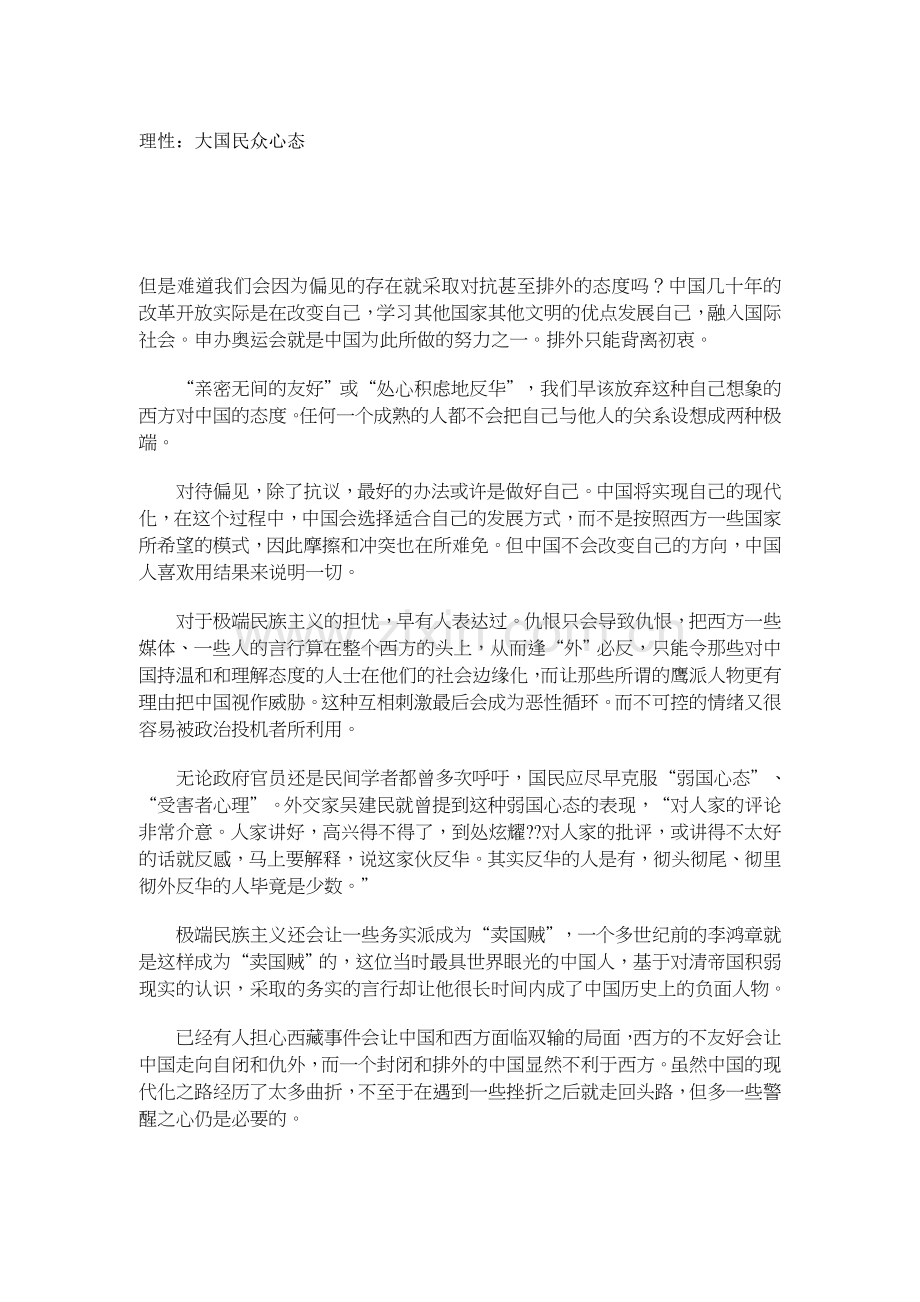 理性：大国民众心态

但是难道我们会因为偏见的存在就采取对抗甚至排外的态度吗？中国几十年的改革开放实际是在改变自己，学习其他国家其他文明的优点发展自己，融入国际社会。申办奥运会就是中国为此所做的努力之一。排外只能背离初衷。

“亲密无间的友好”或“处心积虑地反华”，我们早该放弃这种自己想象的西方对中国的态度。任何一个成熟的人都不会把自己与他人的关系设想成两种极端。

对待偏见，除了抗议，最好的办法或许是做好自己。中国将实现自己的现代化，在这个过程中，中国会选择适合自己的发展方式，而不是按照西方一些国家所希望的模式，因此摩擦和冲突也在所难免。但中国不会改变自己的方向，中国人喜欢用结果来说明一切。

对于极端民族主义的担忧，早有人表达过。仇恨只会导致仇恨，把西方一些媒体、一些人的言行算在整个西方的头上，从而逢“外”必反，只能令那些对中国持温和和理解态度的人士在他们的社会边缘化，而让那些所谓的鹰派人物更有理由把中国视作威胁。这种互相刺激最后会成为恶性循环。而不可控的情绪又很容易被政治投机者所利用。

无论政府官员还是民间学者都曾多次呼吁，国民应尽早克服“弱国心态”、“受害者心理”。外交家吴建民就曾提到这种弱国心态的表现，“对人家的评论非常介意。人家讲好，高兴得不得了，到处炫耀??对人家的批评，或讲得不太好的话就反感，马上要解释，说这家伙反华。其实反华的人是有，彻头彻尾、彻里彻外反华的人毕竟是少数。”

极端民族主义还会让一些务实派成为“卖国贼”，一个多世纪前的李鸿章就是这样成为“卖国贼”的，这位当时最具世界眼光的中国人，基于对清帝国积弱现实的认识，采取的务实的言行却让他很长时间内成了中国历史上的负面人物。

已经有人担心西藏事件会让中国和西方面临双输的局面，西方的不友好会让中国走向自闭和仇外，而一个封闭和排外的中国显然不利于西方。虽然中国的现代化之路经历了太多曲折，不至于在遇到一些挫折之后就走回头路，但多一些警醒之心仍是必要的。